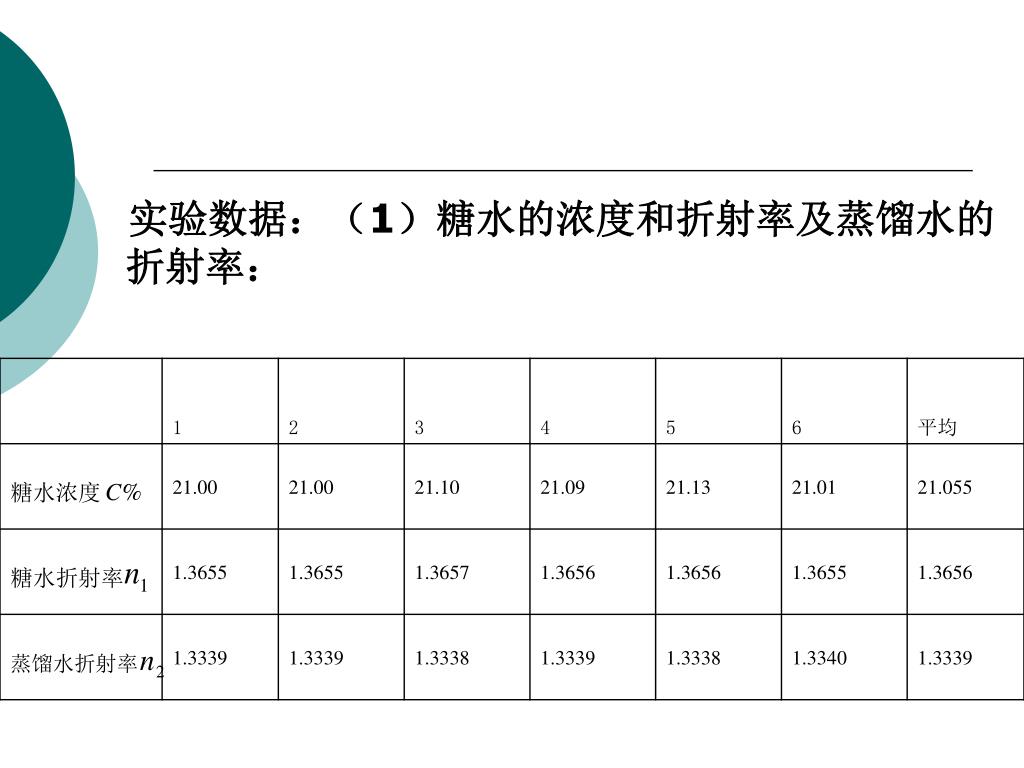 实验数据：（1）糖水的浓度和折射率及蒸馏水的折射率：

| | 1 | 2 | 3 | 4 | 5 | 6 | 平均 |
|---|---|---|---|---|---|---|---|
| 糖水浓度 $C\%$ | 21.00 | 21.00 | 21.10 | 21.09 | 21.13 | 21.01 | 21.055 |
| 糖水折射率 $n_1$ | 1.3655 | 1.3655 | 1.3657 | 1.3656 | 1.3656 | 1.3655 | 1.3656 |
| 蒸馏水折射率 $n_2$ | 1.3339 | 1.3339 | 1.3338 | 1.3339 | 1.3338 | 1.3340 | 1.3339 |